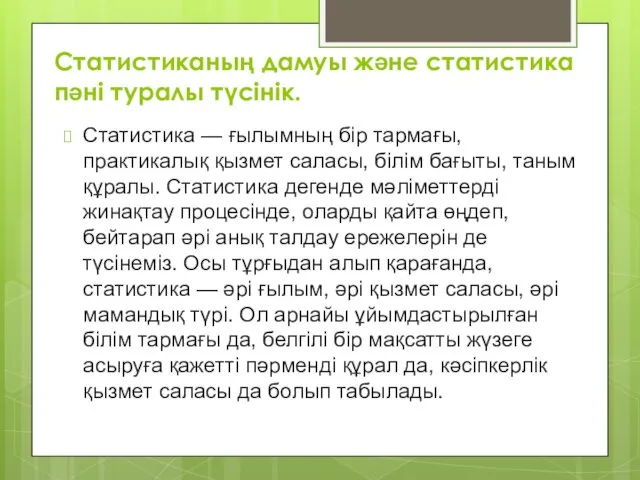 Статистиканың дамуы және статистика пәні туралы түсінік.

Статистика — ғылымның бір тармағы, практикалық қызмет саласы, білім бағыты, таным құралы. Статистика дегенде мәліметтерді жинақтау процесінде, оларды қайта өңдеп, бейтарап әрі анық талдау ережелерін де түсінеміз. Осы тұрғыдан алып қарағанда, статистика — әрі ғылым, әрі қызмет саласы, әрі мамандық түрі. Ол арнайы ұйымдастырылған білім тармағы да, белгілі бір мақсатты жүзеге асыруға қажетті пәрменді құрал да, кәсіпкерлік қызмет саласы да болып табылады.